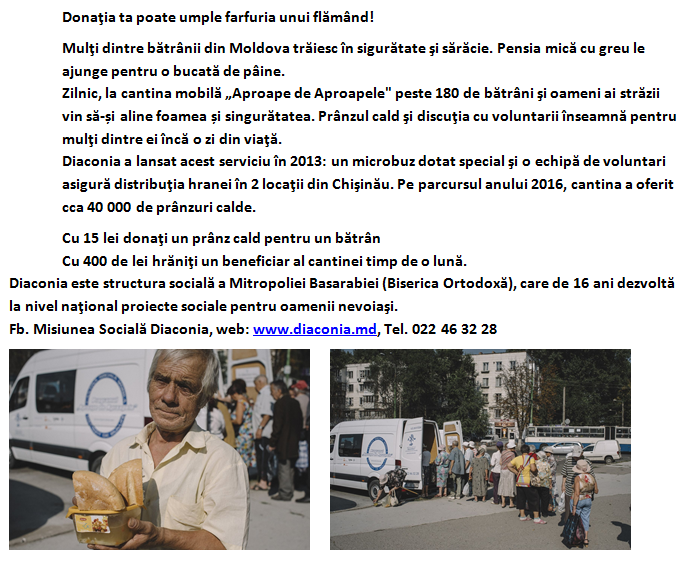 Donaţia ta poate umple farfuria unui flămând!

Mulţi dintre bătrânii din Moldova trăiesc în sigurătate şi sărăcie. Pensia mică cu greu le ajunge pentru o bucată de pâine.
Zilnic, la cantina mobilă „Aproape de Aproapele" peste 180 de bătrâni şi oameni ai străzii vin să-și aline foamea și singurătatea. Prânzul cald şi discuţia cu voluntarii înseamnă pentru mulţi dintre ei încă o zi din viaţă.
Diaconia a lansat acest serviciu în 2013: un microbuz dotat special şi o echipă de voluntari asigură distribuţia hranei în 2 locaţii din Chişinău. Pe parcursul anului 2016, cantina a oferit cca 40 000 de prânzuri calde.

Cu 15 lei donaţi un prânz cald pentru un bătrân
Cu 400 de lei hrăniţi un beneficiar al cantinei timp de o lună.
Diaconia este structura socială a Mitropoliei Basarabiei (Biserica Ortodoxă), care de 16 ani dezvoltă la nivel naţional proiecte sociale pentru oamenii nevoiaşi.
Fb. Misiunea Socială Diaconia, web: www.diaconia.md, Tel. 022 46 32 28